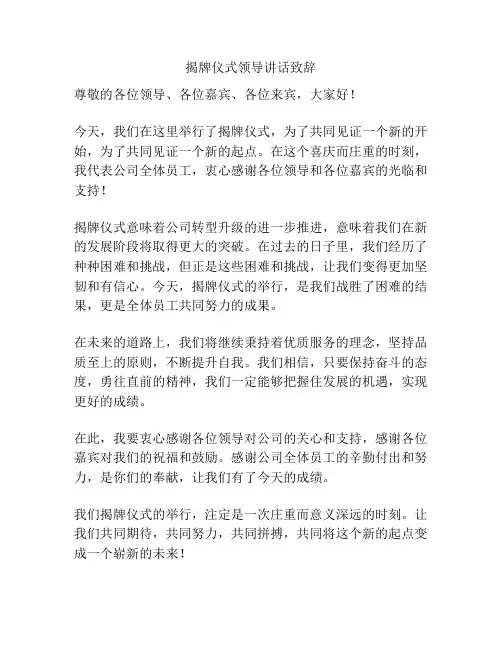 揭牌仪式领导讲话致辞

尊敬的各位领导、各位嘉宾、各位来宾，大家好！

今天，我们在这里举行了揭牌仪式，为了共同见证一个新的开始，为了共同见证一个新的起点。在这个喜庆而庄重的时刻，我代表公司全体员工，衷心感谢各位领导和各位嘉宾的光临和支持！

揭牌仪式意味着公司转型升级的进一步推进，意味着我们在新的发展阶段将取得更大的突破。在过去的日子里，我们经历了种种困难和挑战，但正是这些困难和挑战，让我们变得更加坚韧和有信心。今天，揭牌仪式的举行，是我们战胜了困难的结果，更是全体员工共同努力的成果。

在未来的道路上，我们将继续秉持着优质服务的理念，坚持品质至上的原则，不断提升自我。我们相信，只要保持奋斗的态度，勇往直前的精神，我们一定能够把握住发展的机遇，实现更好的成绩。

在此，我要衷心感谢各位领导对公司的关心和支持，感谢各位嘉宾对我们的祝福和鼓励。感谢公司全体员工的辛勤付出和努力，是你们的奉献，让我们有了今天的成绩。

我们揭牌仪式的举行，注定是一次庄重而意义深远的时刻。让我们共同期待，共同努力，共同拼搏，共同将这个新的起点变成一个崭新的未来！